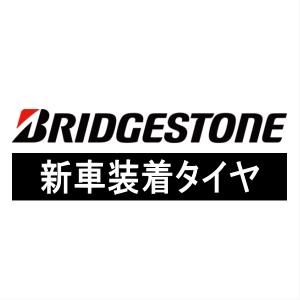 BRIDGESTONE
新車装着タイヤ